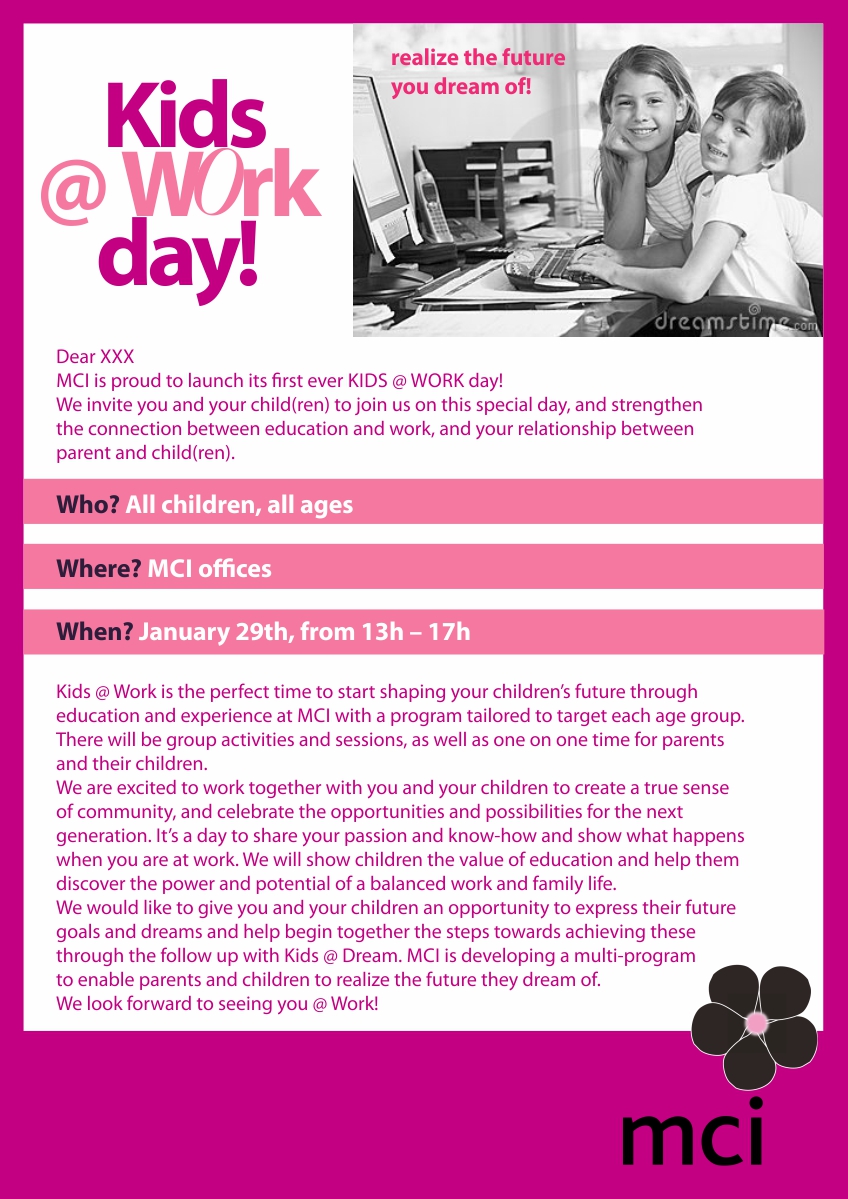 Kids
@ WOrk
day!

realize the future
you dream of!

dreamstime.com

Dear XXX
MCI is proud to launch its first ever KIDS @ WORK day!
We invite you and your child(ren) to join us on this special day, and strengthen the connection between education and work, and your relationship between parent and child(ren).

Who? All children, all ages

Where? MCI offices

When? January 29th, from 13h – 17h

Kids @ Work is the perfect time to start shaping your children's future through education and experience at MCI with a program tailored to target each age group. There will be group activities and sessions, as well as one on one time for parents and their children.
We are excited to work together with you and your children to create a true sense of community, and celebrate the opportunities and possibilities for the next generation. It's a day to share your passion and know-how and show what happens when you are at work. We will show children the value of education and help them discover the power and potential of a balanced work and family life.
We would like to give you and your children an opportunity to express their future goals and dreams and help begin together the steps towards achieving these through the follow up with Kids @ Dream. MCI is developing a multi-program to enable parents and children to realize the future they dream of.
We look forward to seeing you @ Work!

mci